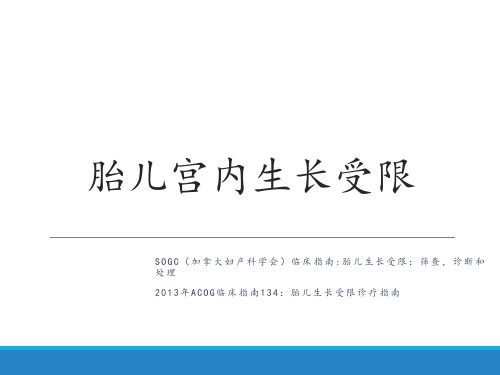 胎儿宫内生长受限

SOGC（加拿大妇产科学会）临床指南:胎儿生长受限：筛查，诊断和处理

2013年ACOG临床指南134：胎儿生长受限诊疗指南